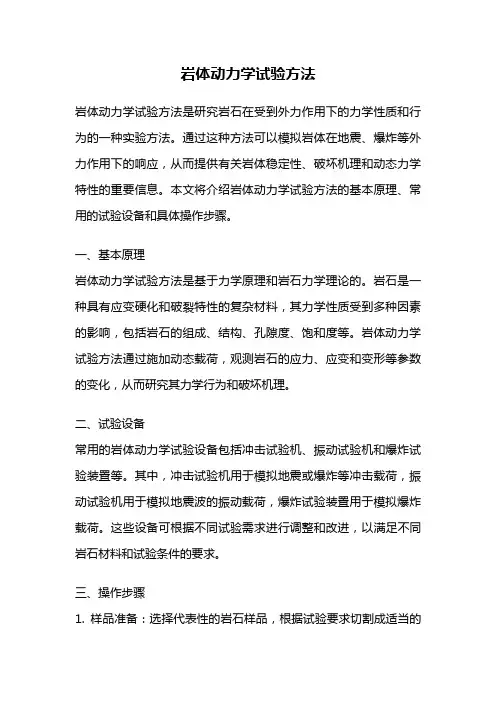 岩体动力学试验方法

岩体动力学试验方法是研究岩石在受到外力作用下的力学性质和行为的一种实验方法。通过这种方法可以模拟岩体在地震、爆炸等外力作用下的响应，从而提供有关岩体稳定性、破坏机理和动态力学特性的重要信息。本文将介绍岩体动力学试验方法的基本原理、常用的试验设备和具体操作步骤。

一、基本原理

岩体动力学试验方法是基于力学原理和岩石力学理论的。岩石是一种具有应变硬化和破裂特性的复杂材料，其力学性质受到多种因素的影响，包括岩石的组成、结构、孔隙度、饱和度等。岩体动力学试验方法通过施加动态载荷，观测岩石的应力、应变和变形等参数的变化，从而研究其力学行为和破坏机理。

二、试验设备

常用的岩体动力学试验设备包括冲击试验机、振动试验机和爆炸试验装置等。其中，冲击试验机用于模拟地震或爆炸等冲击载荷，振动试验机用于模拟地震波的振动载荷，爆炸试验装置用于模拟爆炸载荷。这些设备可根据不同试验需求进行调整和改进，以满足不同岩石材料和试验条件的要求。

三、操作步骤

1. 样品准备：选择代表性的岩石样品，根据试验要求切割成适当的